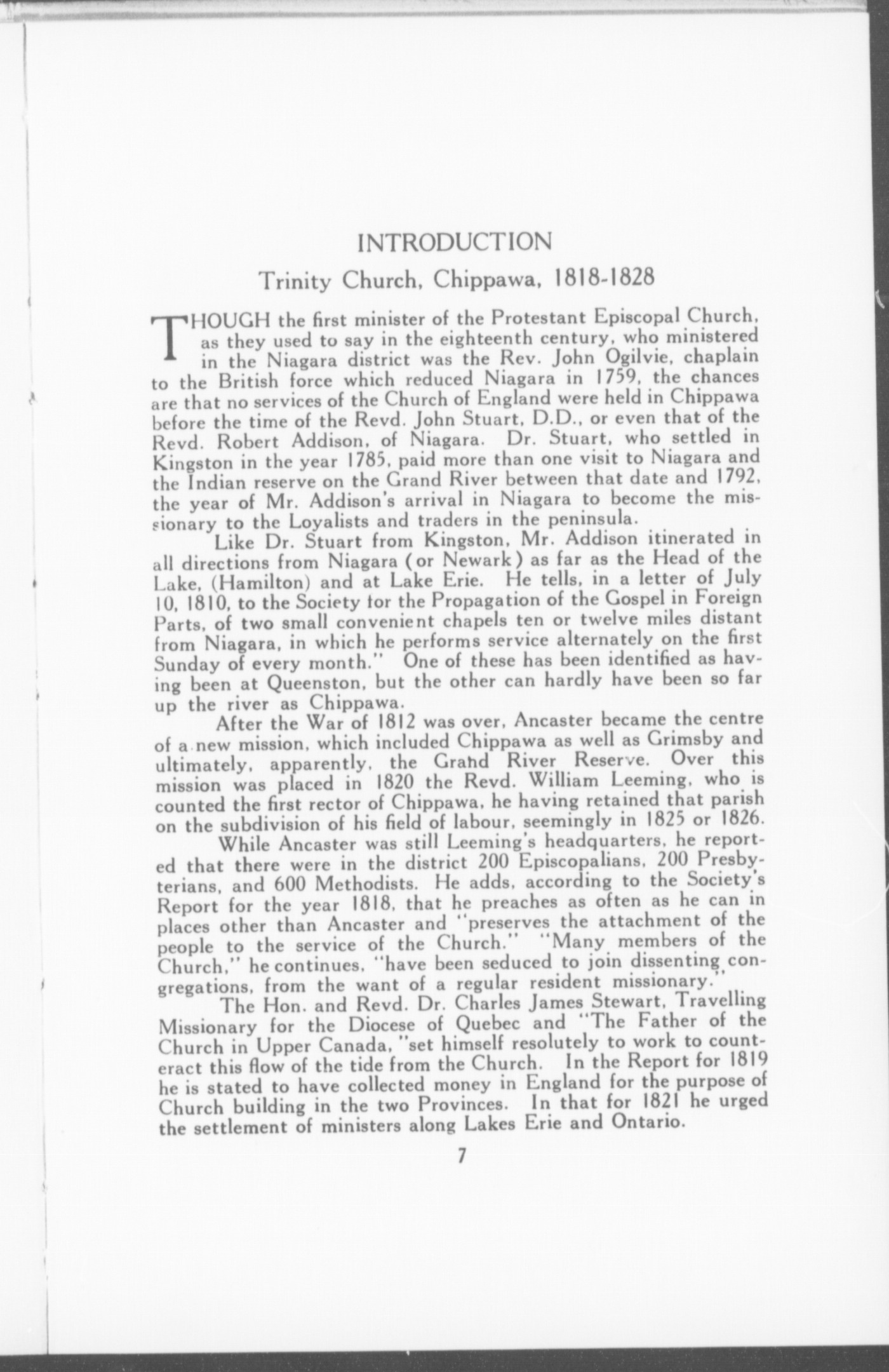 INTRODUCTION

Trinity Church, Chippawa, 1818-1828

THOUGH the first minister of the Protestant Episcopal Church, as they used to say in the eighteenth century, who ministered in the Niagara district was the Rev. John Ogilvie, chaplain to the British force which reduced Niagara in 1759, the chances are that no services of the Church of England were held in Chippawa before the time of the Revd. John Stuart, D.D., or even that of the Revd. Robert Addison, of Niagara. Dr. Stuart, who settled in Kingston in the year 1785, paid more than one visit to Niagara and the Indian reserve on the Grand River between that date and 1792, the year of Mr. Addison's arrival in Niagara to become the missionary to the Loyalists and traders in the peninsula.

Like Dr. Stuart from Kingston, Mr. Addison itinerated in all directions from Niagara (or Newark) as far as the Head of the Lake, (Hamilton) and at Lake Erie. He tells, in a letter of July 10, 1810, to the Society for the Propagation of the Gospel in Foreign Parts, of two small convenient chapels ten or twelve miles distant from Niagara, in which he performs service alternately on the first Sunday of every month." One of these has been identified as having been at Queenston, but the other can hardly have been so far up the river as Chippawa.

After the War of 1812 was over, Ancaster became the centre of a new mission, which included Chippawa as well as Grimsby and ultimately, apparently, the Grand River Reserve. Over this mission was placed in 1820 the Revd. William Leeming, who is counted the first rector of Chippawa, he having retained that parish on the subdivision of his field of labour, seemingly in 1825 or 1826.

While Ancaster was still Leeming's headquarters, he reported that there were in the district 200 Episcopalians, 200 Presbyterians, and 600 Methodists. He adds, according to the Society's Report for the year 1818, that he preaches as often as he can in places other than Ancaster and "preserves the attachment of the people to the service of the Church." "Many members of the Church," he continues, "have been seduced to join dissenting congregations, from the want of a regular resident missionary."

The Hon. and Revd. Dr. Charles James Stewart, Travelling Missionary for the Diocese of Quebec and "The Father of the Church in Upper Canada, "set himself resolutely to work to counteract this flow of the tide from the Church. In the Report for 1819 he is stated to have collected money in England for the purpose of Church building in the two Provinces. In that for 1821 he urged the settlement of ministers along Lakes Erie and Ontario.

7